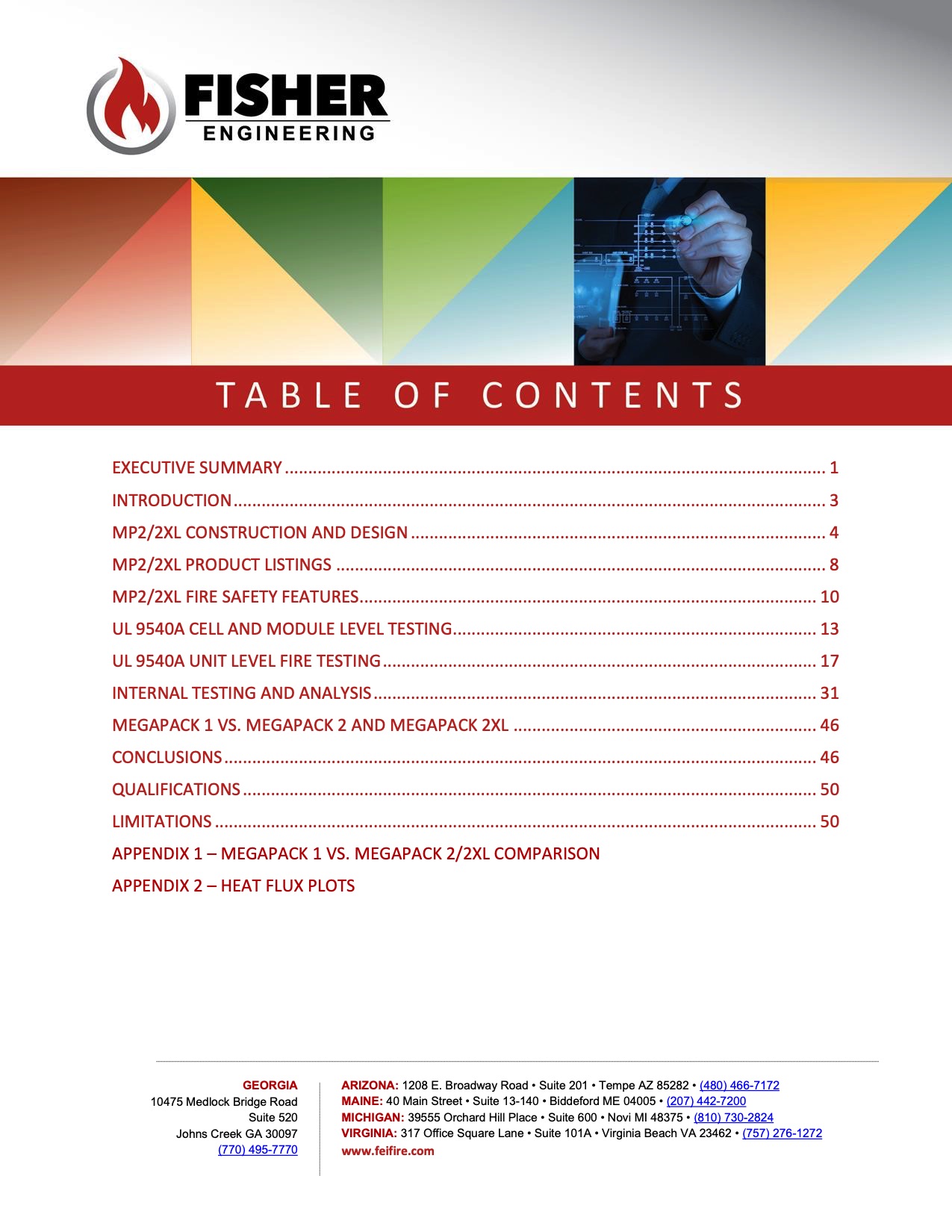 FISHER
ENGINEERING

TABLE OF CONTENTS

EXECUTIVE SUMMARY 1
INTRODUCTION 3
MP2/2XL CONSTRUCTION AND DESIGN 4
MP2/2XL PRODUCT LISTINGS 8
MP2/2XL FIRE SAFETY FEATURES 10
UL 9540A CELL AND MODULE LEVEL TESTING 13
UL 9540A UNIT LEVEL FIRE TESTING 17
INTERNAL TESTING AND ANALYSIS 31
MEGAPACK 1 VS. MEGAPACK 2 AND MEGAPACK 2XL 46
CONCLUSIONS 46
QUALIFICATIONS 50
LIMITATIONS 50
APPENDIX 1 – MEGAPACK 1 VS. MEGAPACK 2/2XL COMPARISON
APPENDIX 2 – HEAT FLUX PLOTS

GEORGIA
10475 Medlock Bridge Road
Suite 520
Johns Creek GA 30097
(770) 495-7770

ARIZONA: 1208 E. Broadway Road • Suite 201 • Tempe AZ 85282 • (480) 466-7172
MAINE: 40 Main Street • Suite 13-140 • Biddeford ME 04005 • (207) 442-7200
MICHIGAN: 39555 Orchard Hill Place • Suite 600 • Novi MI 48375 • (810) 730-2824
VIRGINIA: 317 Office Square Lane • Suite 101A • Virginia Beach VA 23462 • (757) 276-1272
www.feifire.com